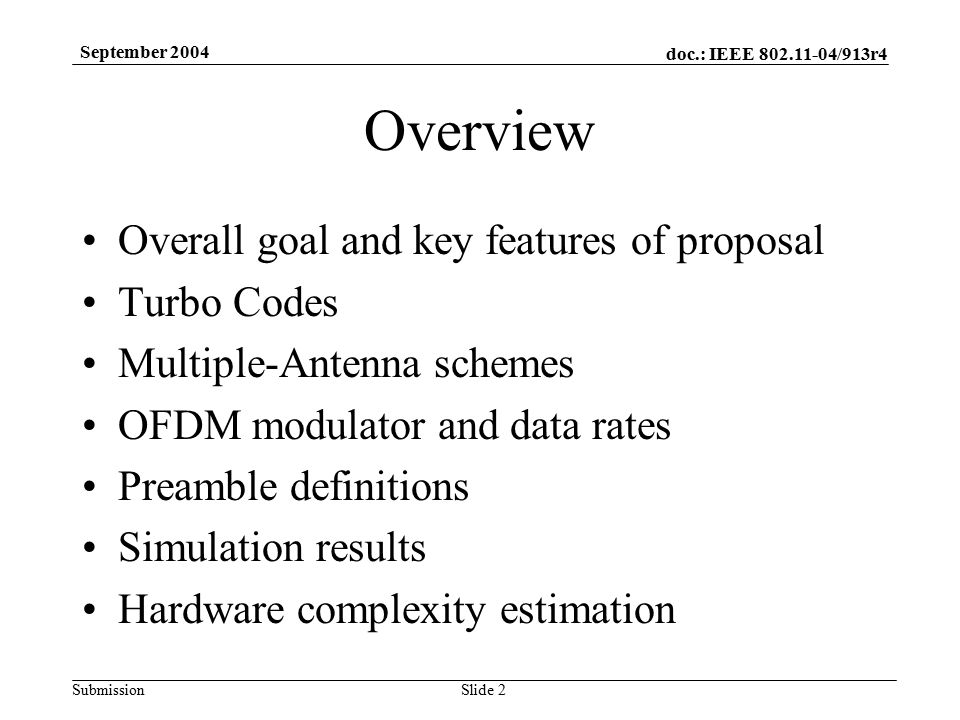 September 2004

doc.: IEEE 802.11-04/913r4

Overview

• Overall goal and key features of proposal
• Turbo Codes
• Multiple-Antenna schemes
• OFDM modulator and data rates
• Preamble definitions
• Simulation results
• Hardware complexity estimation

Submission

Slide 2